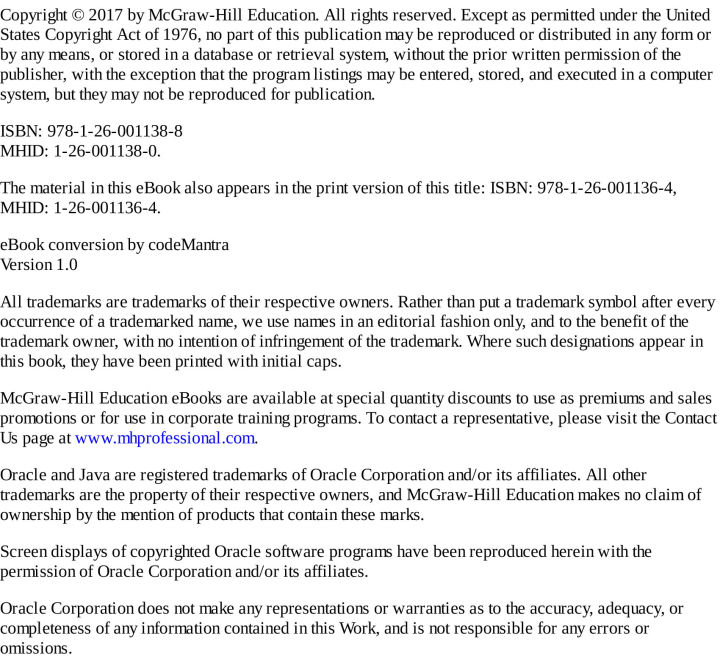 Copyright © 2017 by McGraw-Hill Education. All rights reserved. Except as permitted under the United States Copyright Act of 1976, no part of this publication may be reproduced or distributed in any form or by any means, or stored in a database or retrieval system, without the prior written permission of the publisher, with the exception that the program listings may be entered, stored, and executed in a computer system, but they may not be reproduced for publication.

ISBN: 978-1-26-001138-8
MHID: 1-26-001138-0.

The material in this eBook also appears in the print version of this title: ISBN: 978-1-26-001136-4, MHID: 1-26-001136-4.

eBook conversion by codeMantra
Version 1.0

All trademarks are trademarks of their respective owners. Rather than put a trademark symbol after every occurrence of a trademarked name, we use names in an editorial fashion only, and to the benefit of the trademark owner, with no intention of infringement of the trademark. Where such designations appear in this book, they have been printed with initial caps.

McGraw-Hill Education eBooks are available at special quantity discounts to use as premiums and sales promotions or for use in corporate training programs. To contact a representative, please visit the Contact Us page at www.mhprofessional.com.

Oracle and Java are registered trademarks of Oracle Corporation and/or its affiliates. All other trademarks are the property of their respective owners, and McGraw-Hill Education makes no claim of ownership by the mention of products that contain these marks.

Screen displays of copyrighted Oracle software programs have been reproduced herein with the permission of Oracle Corporation and/or its affiliates.

Oracle Corporation does not make any representations or warranties as to the accuracy, adequacy, or completeness of any information contained in this Work, and is not responsible for any errors or omissions.